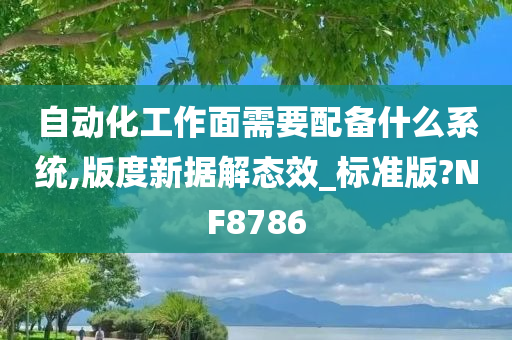 自动化工作面需要配备什么系统,版度新据解态效_标准版?NF8786